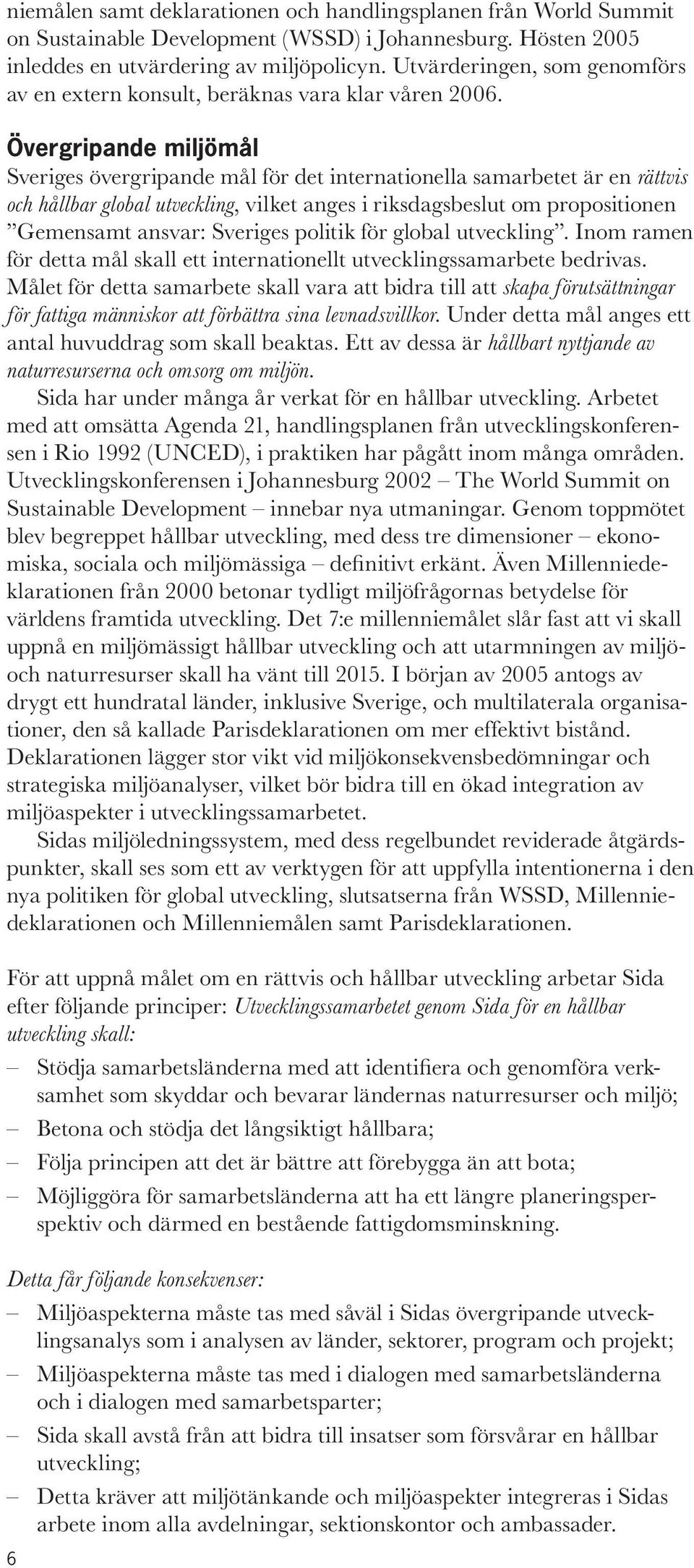 niemålen samt deklarationen och handlingsplanen från World Summit on Sustainable Development (WSSD) i Johannesburg. Hösten 2005 inleddes en utvärdering av miljöpolicyn. Utvärderingen, som genomförs av en extern konsult, beräknas vara klar våren 2006.

Övergripande miljömål

Sveriges övergripande mål för det internationella samarbetet är en rättvis och hållbar global utveckling, vilket anges i riksdagsbeslut om propositionen ”Gemensamt ansvar: Sveriges politik för global utveckling”. Inom ramen för detta mål skall ett internationellt utvecklingssamarbete bedrivas. Målet för detta samarbete skall vara att bidra till att skapa förutsättningar för fattiga människor att förbättra sina levnadsvillkor. Under detta mål anges ett antal huvuddrag som skall beaktas. Ett av dessa är hållbart nyttjande av naturresurserna och omsorg om miljön.

Sida har under många år verkat för en hållbar utveckling. Arbetet med att omsätta Agenda 21, handlingsplanen från utvecklingskonferensen i Rio 1992 (UNCED), i praktiken har pågått inom många områden. Utvecklingskonferensen i Johannesburg 2002 – The World Summit on Sustainable Development – innebar nya utmaningar. Genom toppmötet blev begreppet hållbar utveckling, med dess tre dimensioner – ekonomiska, sociala och miljömässiga – definitivt erkänt. Även Millenniedeklarationen från 2000 betonar tydligt miljöfrågornas betydelse för världens framtida utveckling. Det 7:e millenniemålet slår fast att vi skall uppnå en miljömässigt hållbar utveckling och att utarmningen av miljö- och naturresurser skall ha vänt till 2015. I början av 2005 antogs av drygt ett hundratal länder, inklusive Sverige, och multilaterala organisationer, den så kallade Parisdeklarationen om mer effektivt bistånd. Deklarationen lägger stor vikt vid miljökonsekvensbedömningar och strategiska miljöanalyser, vilket bör bidra till en ökad integration av miljöaspekter i utvecklingssamarbetet.

Sidas miljöledningssystem, med dess regelbundet reviderade åtgärdspunkter, skall ses som ett av verktygen för att uppfylla intentionerna i den nya politiken för global utveckling, slutsatserna från WSSD, Millenniedeklarationen och Millenniemålen samt Parisdeklarationen.

För att uppnå målet om en rättvis och hållbar utveckling arbetar Sida efter följande principer: Utvecklingssamarbetet genom Sida för en hållbar utveckling skall:
– Stödja samarbetsländerna med att identifiera och genomföra verksamhet som skyddar och bevarar ländernas naturresurser och miljö;
– Betona och stödja det långsiktigt hållbara;
– Följa principen att det är bättre att förebygga än att bota;
– Möjliggöra för samarbetsländerna att ha ett längre planeringsperspektiv och därmed en bestående fattigdomsminskning.

Detta får följande konsekvenser:
– Miljöaspekterna måste tas med såväl i Sidas övergripande utvecklingsanalys som i analysen av länder, sektorer, program och projekt;
– Miljöaspekterna måste tas med i dialogen med samarbetsländerna och i dialogen med samarbetsparter;
– Sida skall avstå från att bidra till insatser som försvårar en hållbar utveckling;
– Detta kräver att miljötänkande och miljöaspekter integreras i Sidas arbete inom alla avdelningar, sektionskontor och ambassader.

6